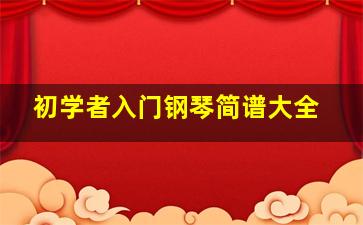 初学者入门钢琴简谱大全